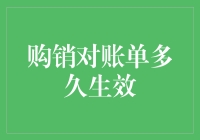 购销对账单多久生效